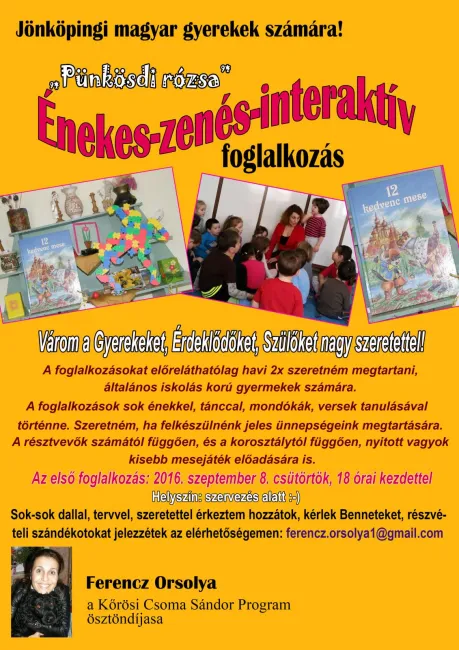 Jönköpingi magyar gyerekek számára!

„Pünkösdi rózsa"

Énekes-zenés-interaktív

foglalkozás

12 kedvenc mese

12 kedvenc mese

Várom a Gyerekeket, Érdeklődőket, Szülőket nagy szeretettel!

A foglalkozásokat előreláthatólag havi 2x szeretném megtartani, általános iskolás korú gyermekek számára.

A foglalkozások sok énekkel, tánccal, mondókák, versek tanulásával történne. Szeretném, ha felkészülnénk jeles ünnepségeink megtartására.

A résztvevők számától függően, és a korosztálytól függően, nyitott vagyok kisebb mesejáték előadására is.

Az első foglalkozás: 2016. szeptember 8. csütörtök, 18 órai kezdettel

Helyszín: szervezés alatt :-)

Sok-sok dallal, tervvel, szeretettel érkeztem hozzátok, kérlek Benneteket, részvételi szándékotokat jelezzétek az elérhetőségemen: ferencz.orsolya1@gmail.com

Ferencz Orsolya

a Kőrösi Csoma Sándor Program ösztöndíjasa